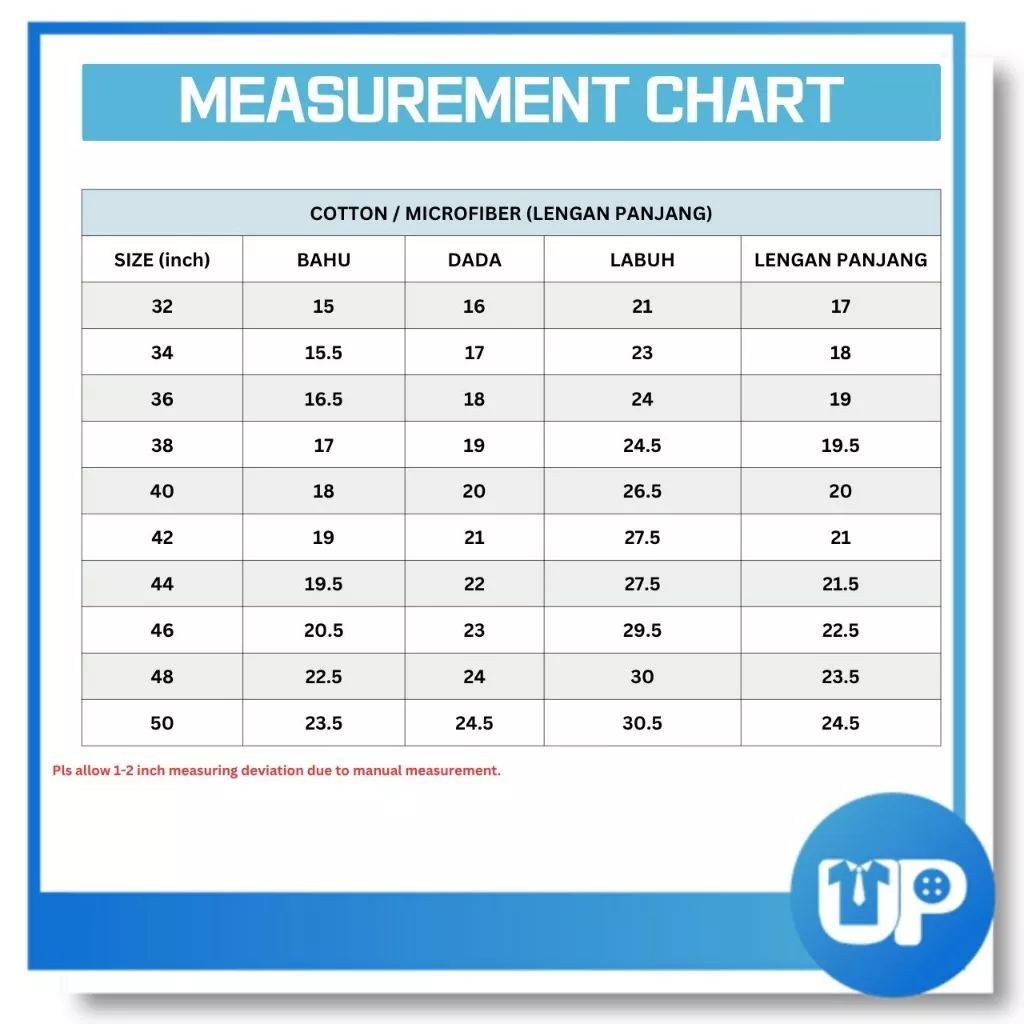 MEASUREMENT CHART

COTTON / MICROFIBER (LENGAN PANJANG)

| SIZE (inch) | BAHU | DADA | LABUH | LENGAN PANJANG |
|---|---|---|---|---|
| 32 | 15 | 16 | 21 | 17 |
| 34 | 15.5 | 17 | 23 | 18 |
| 36 | 16.5 | 18 | 24 | 19 |
| 38 | 17 | 19 | 24.5 | 19.5 |
| 40 | 18 | 20 | 26.5 | 20 |
| 42 | 19 | 21 | 27.5 | 21 |
| 44 | 19.5 | 22 | 27.5 | 21.5 |
| 46 | 20.5 | 23 | 29.5 | 22.5 |
| 48 | 22.5 | 24 | 30 | 23.5 |
| 50 | 23.5 | 24.5 | 30.5 | 24.5 |

Pls allow 1-2 inch measuring deviation due to manual measurement.

UP